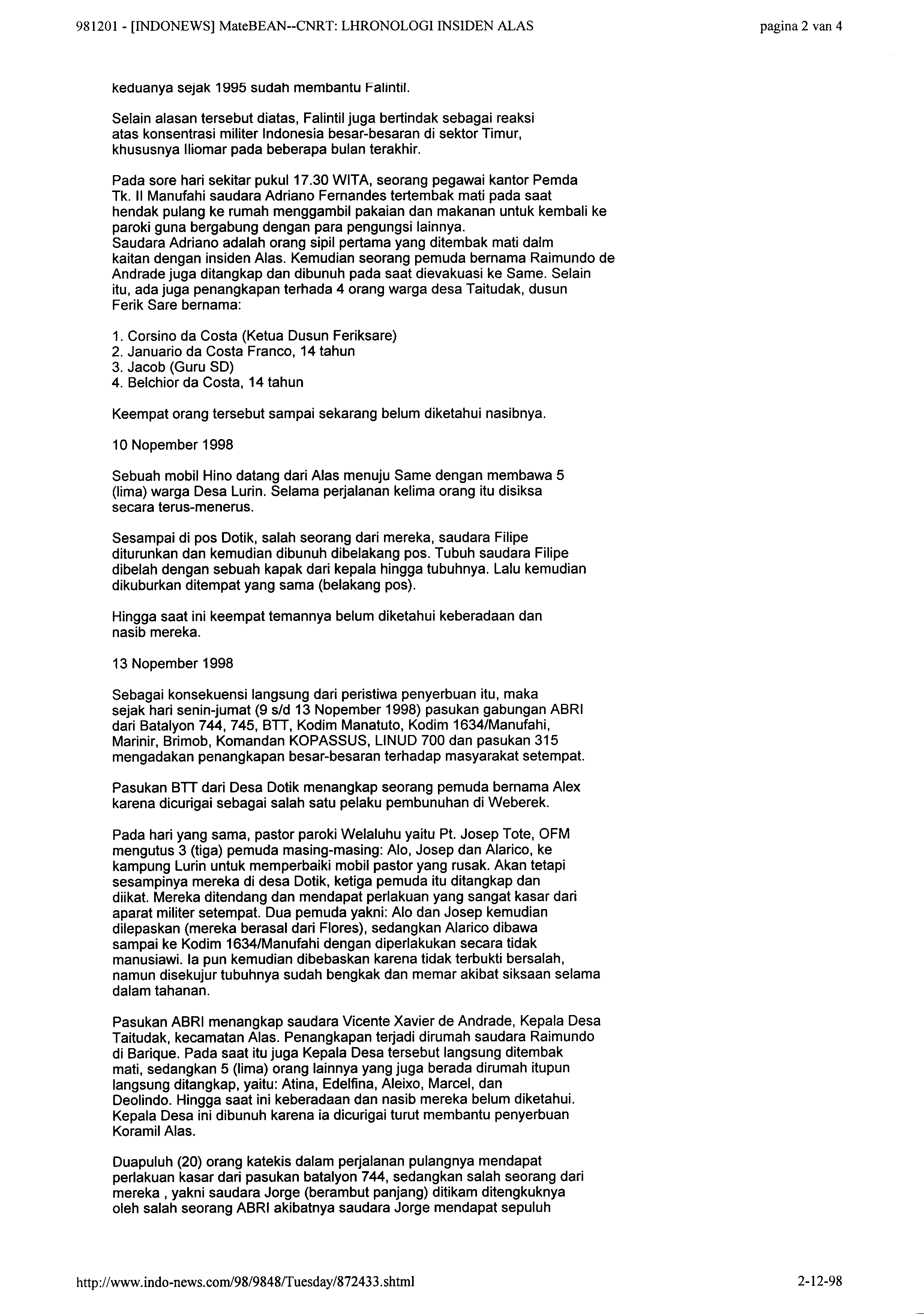 981201 - [INDONEWS] MateBEAN--CNRT: LHRONOLOGI INSIDEN ALAS

pagina 2 van 4

keduanya sejak 1995 sudah membantu Falintil.

Selain alasan tersebut diatas, Falintil juga bertindak sebagai reaksi atas konsentrasi militer Indonesia besar-besaran di sektor Timur, khususnya Iliomar pada beberapa bulan terakhir.

Pada sore hari sekitar pukul 17.30 WITA, seorang pegawai kantor Pemda Tk. II Manufahi saudara Adriano Fernandes tertembak mati pada saat hendak pulang ke rumah menggambil pakaian dan makanan untuk kembali ke paroki guna bergabung dengan para pengungsi lainnya.
Saudara Adriano adalah orang sipil pertama yang ditembak mati dalm kaitan dengan insiden Alas. Kemudian seorang pemuda bernama Raimundo de Andrade juga ditangkap dan dibunuh pada saat dievakuasi ke Same. Selain itu, ada juga penangkapan terhada 4 orang warga desa Taitudak, dusun Ferik Sare bernama:

1. Corsino da Costa (Ketua Dusun Feriksare)
2. Januario da Costa Franco, 14 tahun
3. Jacob (Guru SD)
4. Belchior da Costa, 14 tahun

Keempat orang tersebut sampai sekarang belum diketahui nasibnya.

10 Nopember 1998

Sebuah mobil Hino datang dari Alas menuju Same dengan membawa 5 (lima) warga Desa Lurin. Selama perjalanan kelima orang itu disiksa secara terus-menerus.

Sesampai di pos Dotik, salah seorang dari mereka, saudara Filipe diturunkan dan kemudian dibunuh dibelakang pos. Tubuh saudara Filipe dibelah dengan sebuah kapak dari kepala hingga tubuhnya. Lalu kemudian dikuburkan ditempat yang sama (belakang pos).

Hingga saat ini keempat temannya belum diketahui keberadaan dan nasib mereka.

13 Nopember 1998

Sebagai konsekuensi langsung dari peristiwa penyerbuan itu, maka sejak hari senin-jumat (9 s/d 13 Nopember 1998) pasukan gabungan ABRI dari Batalyon 744, 745, BTT, Kodim Manatuto, Kodim 1634/Manufahi, Marinir, Brimob, Komandan KOPASSUS, LINUD 700 dan pasukan 315 mengadakan penangkapan besar-besaran terhadap masyarakat setempat.

Pasukan BTT dari Desa Dotik menangkap seorang pemuda bernama Alex karena dicurigai sebagai salah satu pelaku pembunuhan di Weberek.

Pada hari yang sama, pastor paroki Welaluhu yaitu Pt. Josep Tote, OFM mengutus 3 (tiga) pemuda masing-masing: Alo, Josep dan Alarico, ke kampung Lurin untuk memperbaiki mobil pastor yang rusak. Akan tetapi sesampinya mereka di desa Dotik, ketiga pemuda itu ditangkap dan diikat. Mereka ditendang dan mendapat perlakuan yang sangat kasar dari aparat militer setempat. Dua pemuda yakni: Alo dan Josep kemudian dilepaskan (mereka berasal dari Flores), sedangkan Alarico dibawa sampai ke Kodim 1634/Manufahi dengan diperlakukan secara tidak manusiawi. Ia pun kemudian dibebaskan karena tidak terbukti bersalah, namun disekujur tubuhnya sudah bengkak dan memar akibat siksaan selama dalam tahanan.

Pasukan ABRI menangkap saudara Vicente Xavier de Andrade, Kepala Desa Taitudak, kecamatan Alas. Penangkapan terjadi dirumah saudara Raimundo di Barique. Pada saat itu juga Kepala Desa tersebut langsung ditembak mati, sedangkan 5 (lima) orang lainnya yang juga berada dirumah itupun langsung ditangkap, yaitu: Atina, Edelfina, Aleixo, Marcel, dan Deolindo. Hingga saat ini keberadaan dan nasib mereka belum diketahui. Kepala Desa ini dibunuh karena ia dicurigai turut membantu penyerbuan Koramil Alas.

Duapuluh (20) orang katekis dalam perjalanan pulangnya mendapat perlakuan kasar dari pasukan batalyon 744, sedangkan salah seorang dari mereka , yakni saudara Jorge (berambut panjang) ditikam ditengkuknya oleh salah seorang ABRI akibatnya saudara Jorge mendapat sepuluh

http://www.indo-news.com/98/9848/Tuesday/872433.shtml

2-12-98